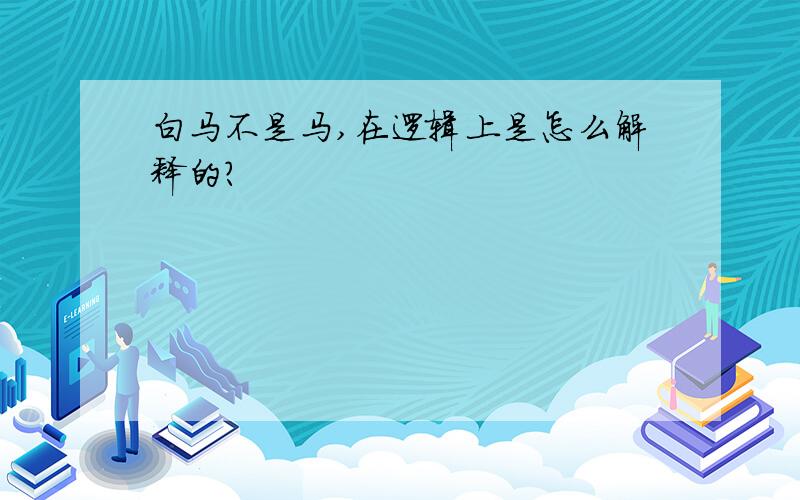 白马不是马,在逻辑上是怎么解释的?

E-LEARNING